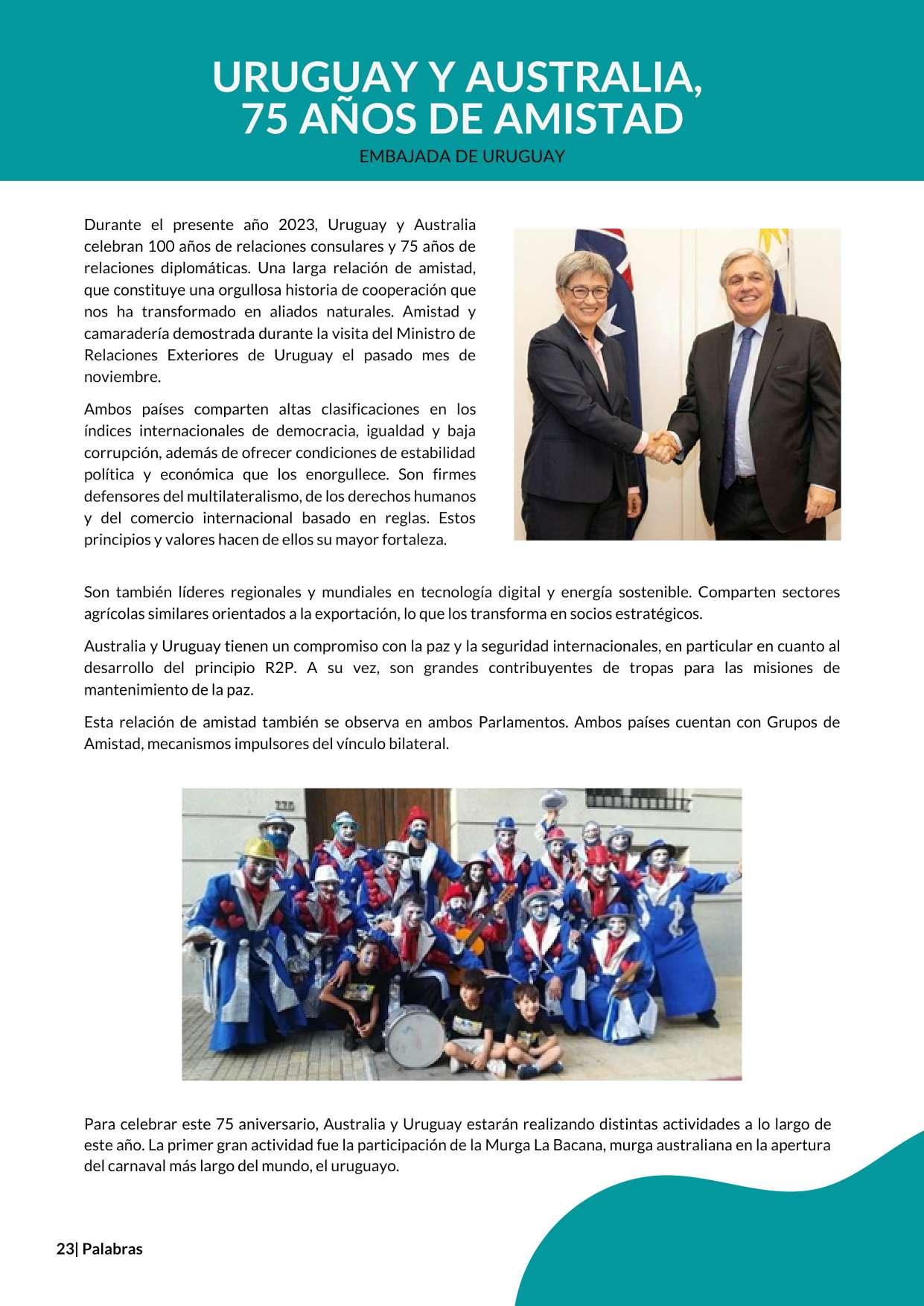 URUGUAY Y AUSTRALIA, 75 AÑOS DE AMISTAD

EMBAJADA DE URUGUAY

Durante el presente año 2023, Uruguay y Australia celebran 100 años de relaciones consulares y 75 años de relaciones diplomáticas. Una larga relación de amistad, que constituye una orgullosa historia de cooperación que nos ha transformado en aliados naturales. Amistad y camaradería demostrada durante la visita del Ministro de Relaciones Exteriores de Uruguay el pasado mes de noviembre.

Ambos países comparten altas clasificaciones en los índices internacionales de democracia, igualdad y baja corrupción, además de ofrecer condiciones de estabilidad política y económica que los enorgullece. Son firmes defensores del multilateralismo, de los derechos humanos y del comercio internacional basado en reglas. Estos principios y valores hacen de ellos su mayor fortaleza.

Son también líderes regionales y mundiales en tecnología digital y energía sostenible. Comparten sectores agrícolas similares orientados a la exportación, lo que los transforma en socios estratégicos.

Australia y Uruguay tienen un compromiso con la paz y la seguridad internacionales, en particular en cuanto al desarrollo del principio R2P. A su vez, son grandes contribuyentes de tropas para las misiones de mantenimiento de la paz.

Esta relación de amistad también se observa en ambos Parlamentos. Ambos países cuentan con Grupos de Amistad, mecanismos impulsores del vínculo bilateral.

Para celebrar este 75 aniversario, Australia y Uruguay estarán realizando distintas actividades a lo largo de este año. La primer gran actividad fue la participación de la Murga La Bacana, murga australiana en la apertura del carnaval más largo del mundo, el uruguayo.

23| Palabras